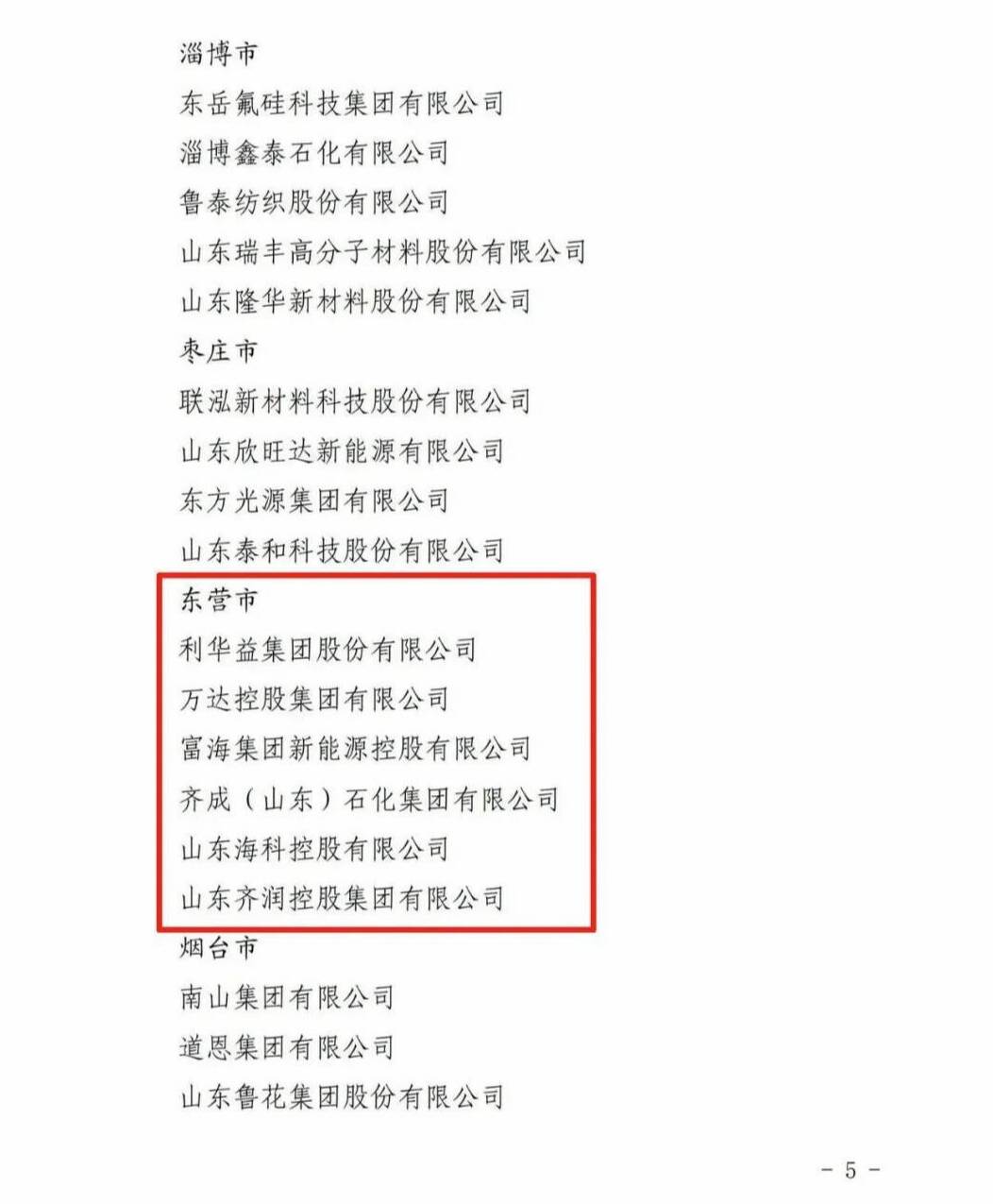 淄博市
东岳氟硅科技集团有限公司
淄博鑫泰石化有限公司
鲁泰纺织股份有限公司
山东瑞丰高分子材料股份有限公司
山东隆华新材料股份有限公司
枣庄市
联泓新材料科技股份有限公司
山东欣旺达新能源有限公司
东方光源集团有限公司
山东泰和科技股份有限公司
东营市
利华益集团股份有限公司
万达控股集团有限公司
富海集团新能源控股有限公司
齐成（山东）石化集团有限公司
山东海科控股有限公司
山东齐润控股集团有限公司
烟台市
南山集团有限公司
道恩集团有限公司
山东鲁花集团股份有限公司

- 5 -